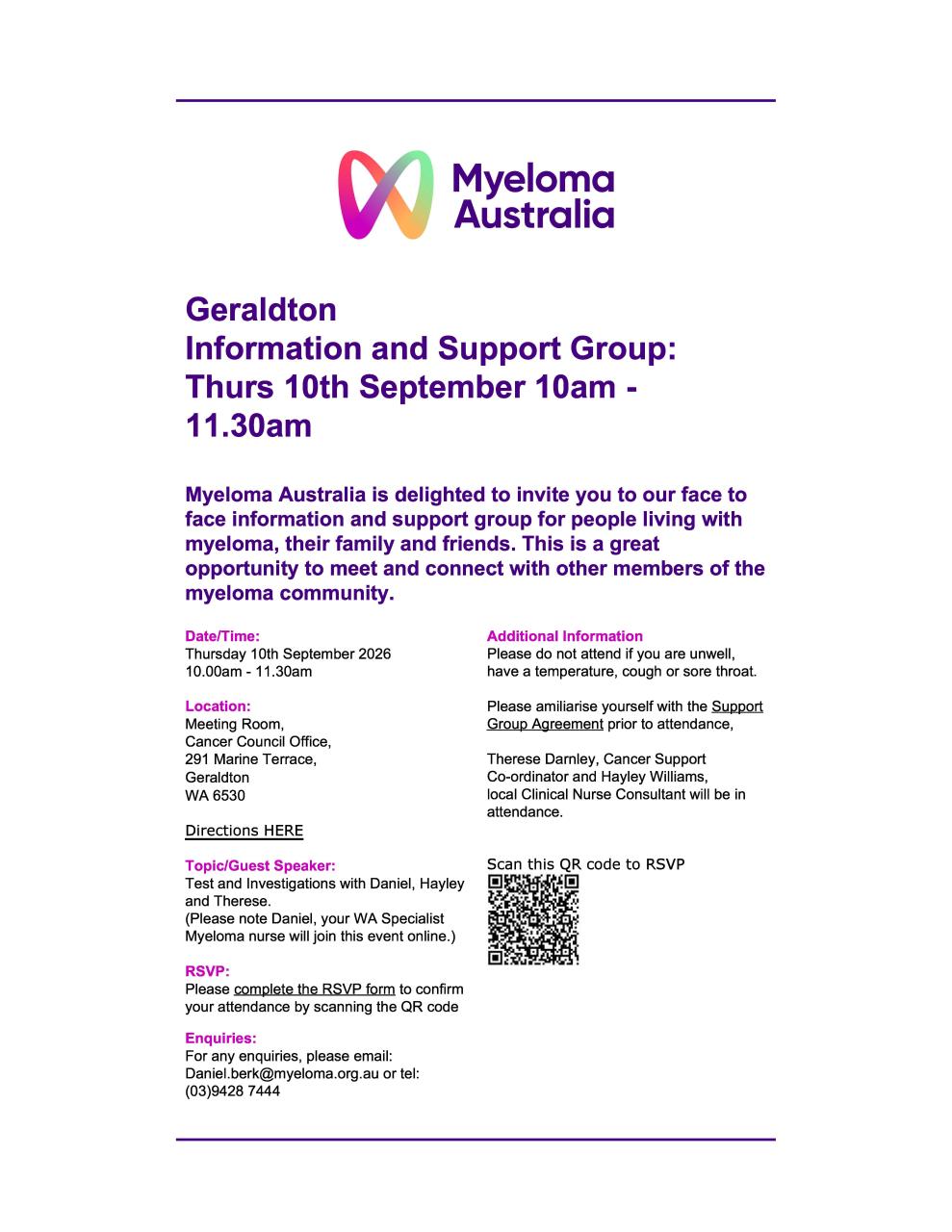 Myeloma Australia

Geraldton
Information and Support Group: Thurs 10th September 10am - 11.30am

Myeloma Australia is delighted to invite you to our face to face information and support group for people living with myeloma, their family and friends. This is a great opportunity to meet and connect with other members of the myeloma community.

Date/Time:
Thursday 10th September 2026
10.00am - 11.30am

Location:
Meeting Room,
Cancer Council Office,
291 Marine Terrace,
Geraldton
WA 6530

Directions HERE

Topic/Guest Speaker:
Test and Investigations with Daniel, Hayley and Therese.
(Please note Daniel, your WA Specialist Myeloma nurse will join this event online.)

RSVP:
Please complete the RSVP form to confirm your attendance by scanning the QR code

Enquiries:
For any enquiries, please email: Daniel.berk@myeloma.org.au or tel: (03)9428 7444

Additional Information
Please do not attend if you are unwell, have a temperature, cough or sore throat.

Please amiliarise yourself with the Support Group Agreement prior to attendance,

Therese Darnley, Cancer Support Co-ordinator and Hayley Williams, local Clinical Nurse Consultant will be in attendance.

Scan this QR code to RSVP